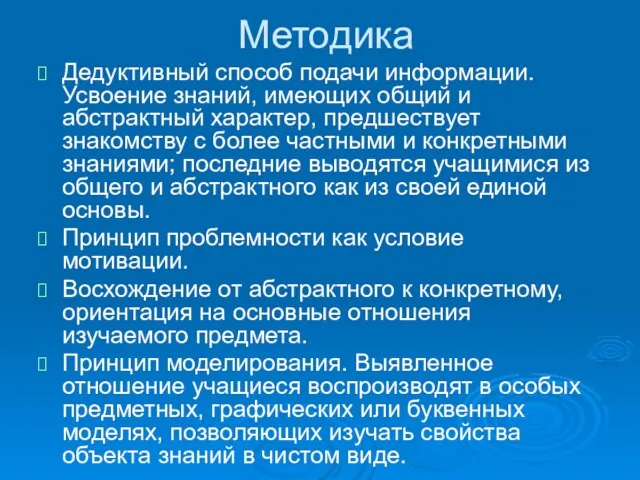 Методика

Дедуктивный способ подачи информации. Усвоение знаний, имеющих общий и абстрактный характер, предшествует знакомству с более частными и конкретными знаниями; последние выводятся учащимися из общего и абстрактного как из своей единой основы.

Принцип проблемности как условие мотивации.

Восхождение от абстрактного к конкретному, ориентация на основные отношения изучаемого предмета.

Принцип моделирования. Выявленное отношение учащиеся воспроизводят в особых предметных, графических или буквенных моделях, позволяющих изучать свойства объекта знаний в чистом виде.